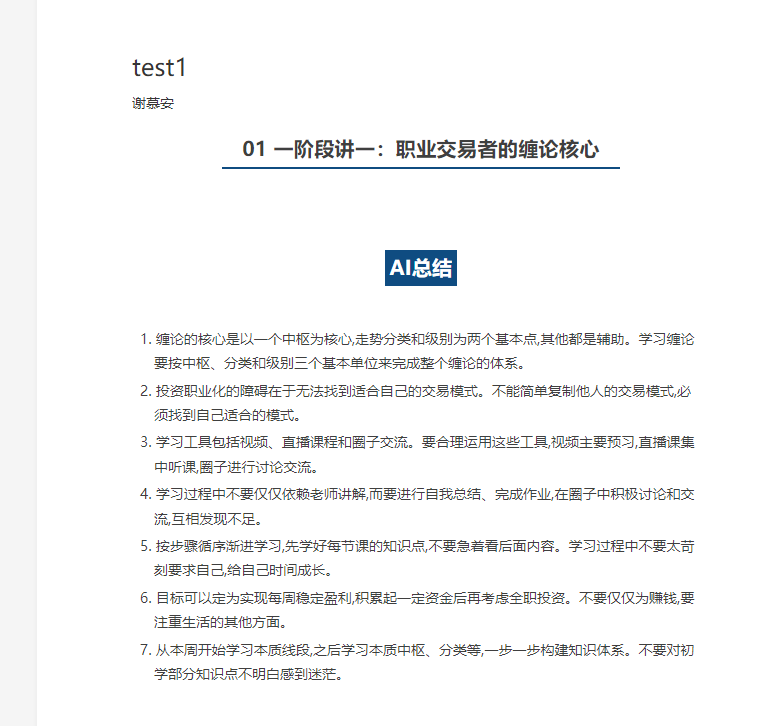 test1

谢慕安

01 一阶段讲一：职业交易者的缠论核心

AI总结

1. 缠论的核心是以一个中枢为核心,走势分类和级别为两个基本点,其他都是辅助。学习缠论要按中枢、分类和级别三个基本单位来完成整个缠论的体系。
2. 投资职业化的障碍在于无法找到适合自己的交易模式。不能简单复制他人的交易模式,必须找到自己适合的模式。
3. 学习工具包括视频、直播课程和圈子交流。要合理运用这些工具,视频主要预习,直播课集中听课,圈子进行讨论交流。
4. 学习过程中不要仅仅依赖老师讲解,而要进行自我总结、完成作业,在圈子中积极讨论和交流,互相发现不足。
5. 按步骤循序渐进学习,先学好每节课的知识点,不要急着看后面内容。学习过程中不要太苛刻要求自己,给自己时间成长。
6. 目标可以定为实现每周稳定盈利,积累起一定资金后再考虑全职投资。不要仅仅为赚钱,要注重生活的其他方面。
7. 从本周开始学习本质线段,之后学习本质中枢、分类等,一步一步构建知识体系。不要对初学部分知识点不明白感到迷茫。